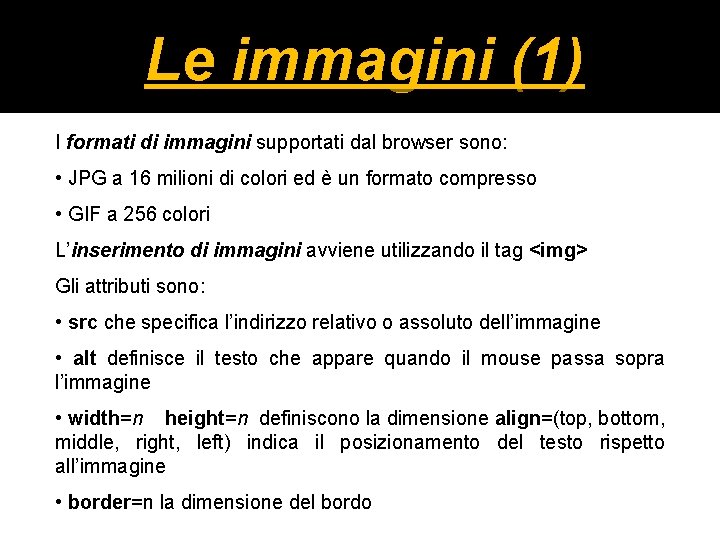 Le immagini (1)

I formati di immagini supportati dal browser sono:

• JPG a 16 milioni di colori ed è un formato compresso

• GIF a 256 colori

L'inserimento di immagini avviene utilizzando il tag <img>

Gli attributi sono:

• src che specifica l'indirizzo relativo o assoluto dell'immagine

• alt definisce il testo che appare quando il mouse passa sopra l'immagine

• width=n height=n definiscono la dimensione align=(top, bottom, middle, right, left) indica il posizionamento del testo rispetto all'immagine

• border=n la dimensione del bordo